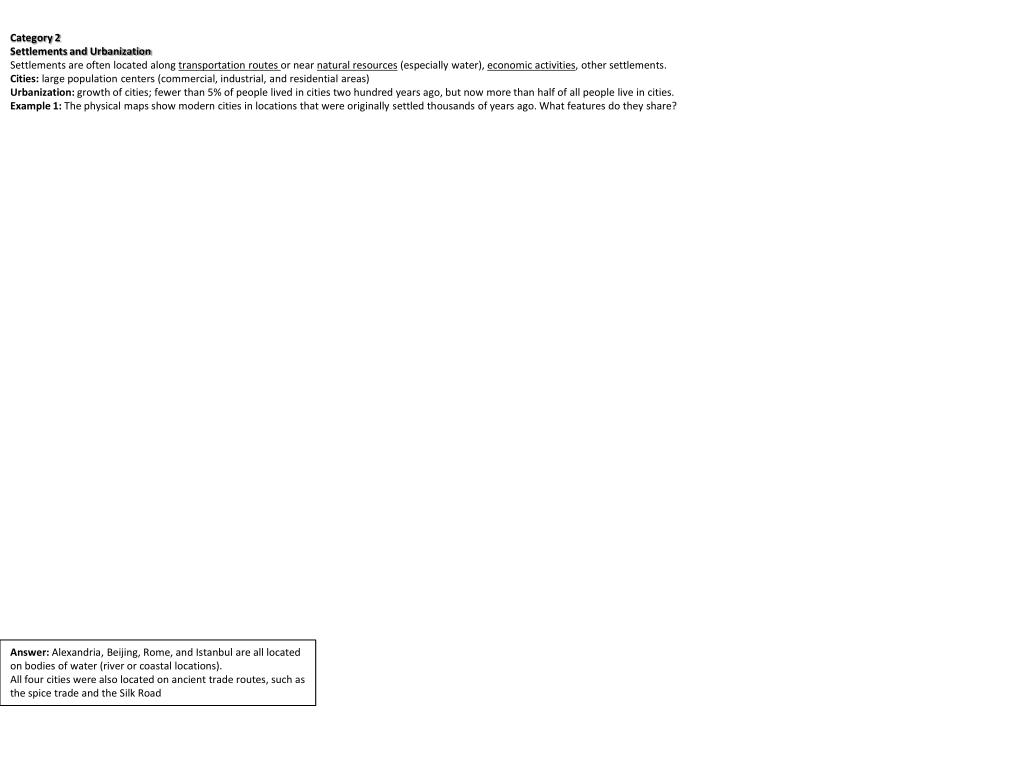 Category 2
Settlements and Urbanization
Settlements are often located along transportation routes or near natural resources (especially water), economic activities, other settlements.
Cities: large population centers (commercial, industrial, and residential areas)
Urbanization: growth of cities; fewer than 5% of people lived in cities two hundred years ago, but now more than half of all people live in cities.
Example 1: The physical maps show modern cities in locations that were originally settled thousands of years ago. What features do they share?

Answer: Alexandria, Beijing, Rome, and Istanbul are all located on bodies of water (river or coastal locations).
All four cities were also located on ancient trade routes, such as the spice trade and the Silk Road